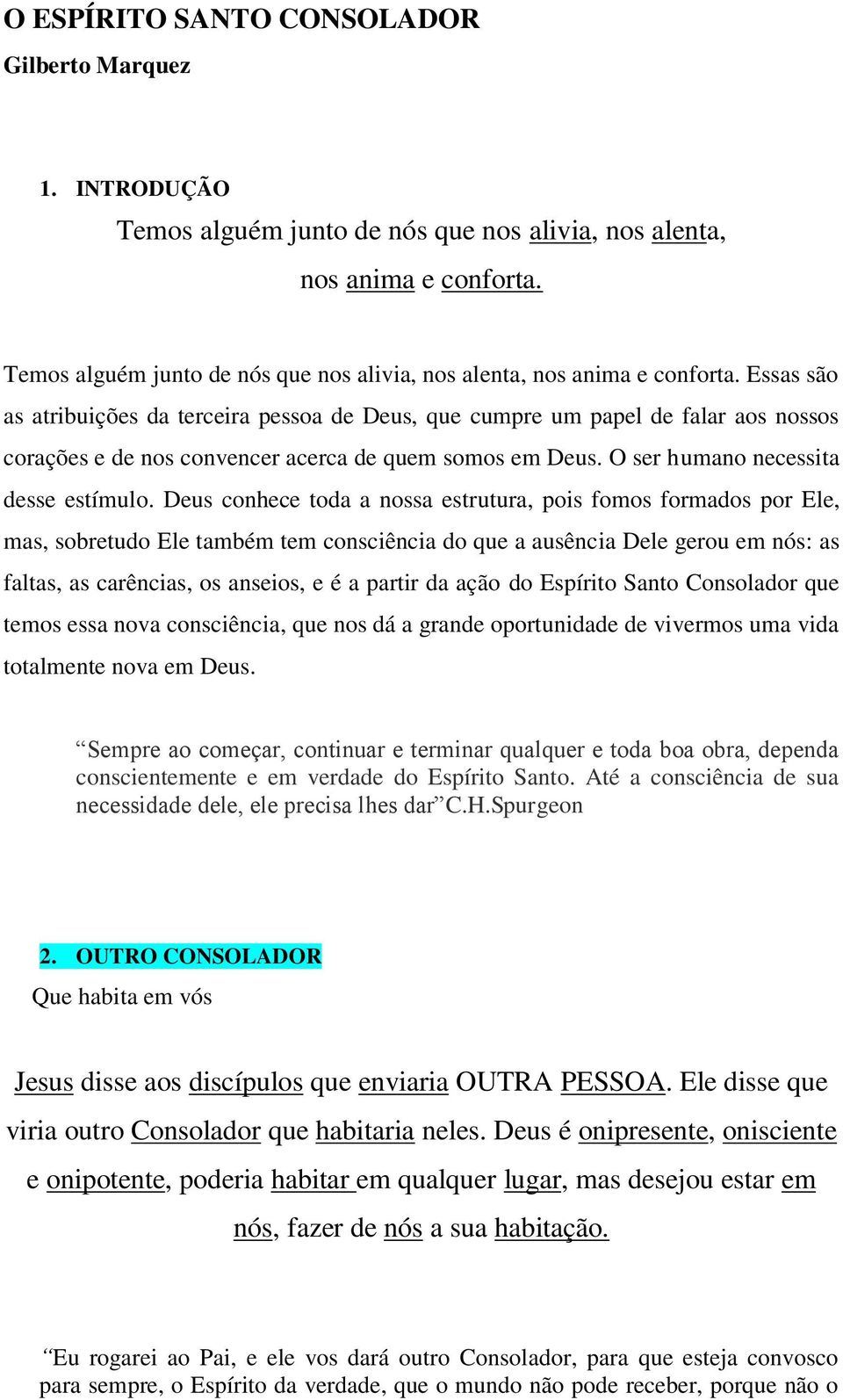 O ESPÍRITO SANTO CONSOLADOR
Gilberto Marquez

1. INTRODUÇÃO
Temos alguém junto de nós que nos alivia, nos alenta, nos anima e conforta.

Temos alguém junto de nós que nos alivia, nos alenta, nos anima e conforta. Essas são as atribuições da terceira pessoa de Deus, que cumpre um papel de falar aos nossos corações e de nos convencer acerca de quem somos em Deus. O ser humano necessita desse estímulo. Deus conhece toda a nossa estrutura, pois fomos formados por Ele, mas, sobretudo Ele também tem consciência do que a ausência Dele gerou em nós: as faltas, as carências, os anseios, e é a partir da ação do Espírito Santo Consolador que temos essa nova consciência, que nos dá a grande oportunidade de vivermos uma vida totalmente nova em Deus.

“Sempre ao começar, continuar e terminar qualquer e toda boa obra, dependa conscientemente e em verdade do Espírito Santo. Até a consciência de sua necessidade dele, ele precisa lhes dar”C.H.Spurgeon

2. OUTRO CONSOLADOR
Que habita em vós

Jesus disse aos discípulos que enviaria OUTRA PESSOA. Ele disse que viria outro Consolador que habitaria neles. Deus é onipresente, onisciente e onipotente, poderia habitar em qualquer lugar, mas desejou estar em nós, fazer de nós a sua habitação.

“Eu rogarei ao Pai, e ele vos dará outro Consolador, para que esteja convosco para sempre, o Espírito da verdade, que o mundo não pode receber, porque não o